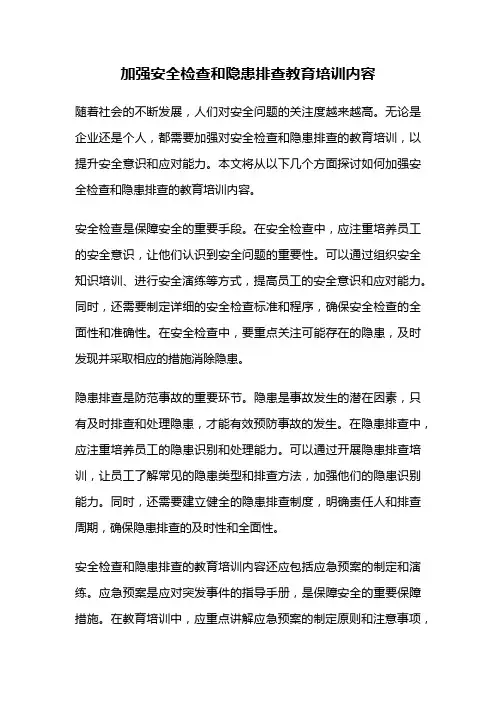 加强安全检查和隐患排查教育培训内容

随着社会的不断发展，人们对安全问题的关注度越来越高。无论是企业还是个人，都需要加强对安全检查和隐患排查的教育培训，以提升安全意识和应对能力。本文将从以下几个方面探讨如何加强安全检查和隐患排查的教育培训内容。

安全检查是保障安全的重要手段。在安全检查中，应注重培养员工的安全意识，让他们认识到安全问题的重要性。可以通过组织安全知识培训、进行安全演练等方式，提高员工的安全意识和应对能力。同时，还需要制定详细的安全检查标准和程序，确保安全检查的全面性和准确性。在安全检查中，要重点关注可能存在的隐患，及时发现并采取相应的措施消除隐患。

隐患排查是防范事故的重要环节。隐患是事故发生的潜在因素，只有及时排查和处理隐患，才能有效预防事故的发生。在隐患排查中，应注重培养员工的隐患识别和处理能力。可以通过开展隐患排查培训，让员工了解常见的隐患类型和排查方法，加强他们的隐患识别能力。同时，还需要建立健全的隐患排查制度，明确责任人和排查周期，确保隐患排查的及时性和全面性。

安全检查和隐患排查的教育培训内容还应包括应急预案的制定和演练。应急预案是应对突发事件的指导手册，是保障安全的重要保障措施。在教育培训中，应重点讲解应急预案的制定原则和注意事项，